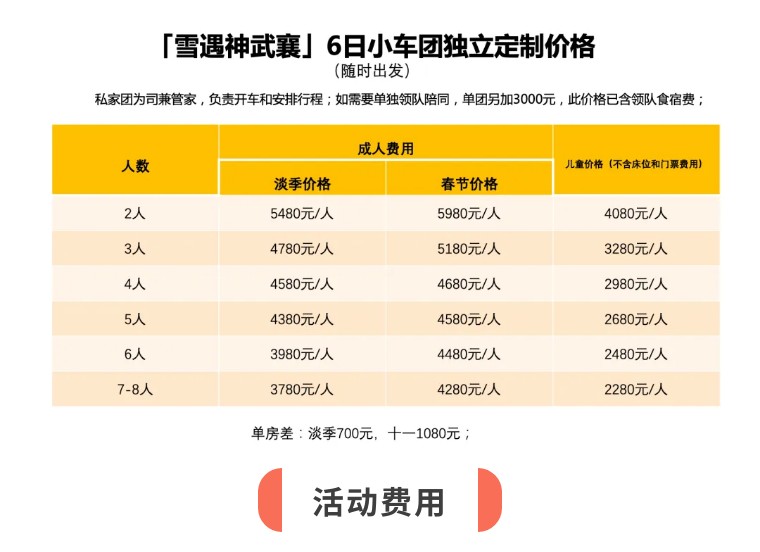 「雪遇神武襄」6日小车团独立定制价格
（随时出发）

私家团为司兼管家，负责开车和安排行程；如需要单独领队陪同，单团另加3000元，此价格已含领队食宿费；

| 人数 | 成人费用 淡季价格 | 成人费用 春节价格 | 儿童价格（不含床位和门票费用） |
|---|---|---|---|
| 2人 | 5480元/人 | 5980元/人 | 4080元/人 |
| 3人 | 4780元/人 | 5180元/人 | 3280元/人 |
| 4人 | 4580元/人 | 4680元/人 | 2980元/人 |
| 5人 | 4380元/人 | 4580元/人 | 2680元/人 |
| 6人 | 3980元/人 | 4480元/人 | 2480元/人 |
| 7-8人 | 3780元/人 | 4280元/人 | 2280元/人 |

单房差：淡季700元，十一1080元；

活动费用